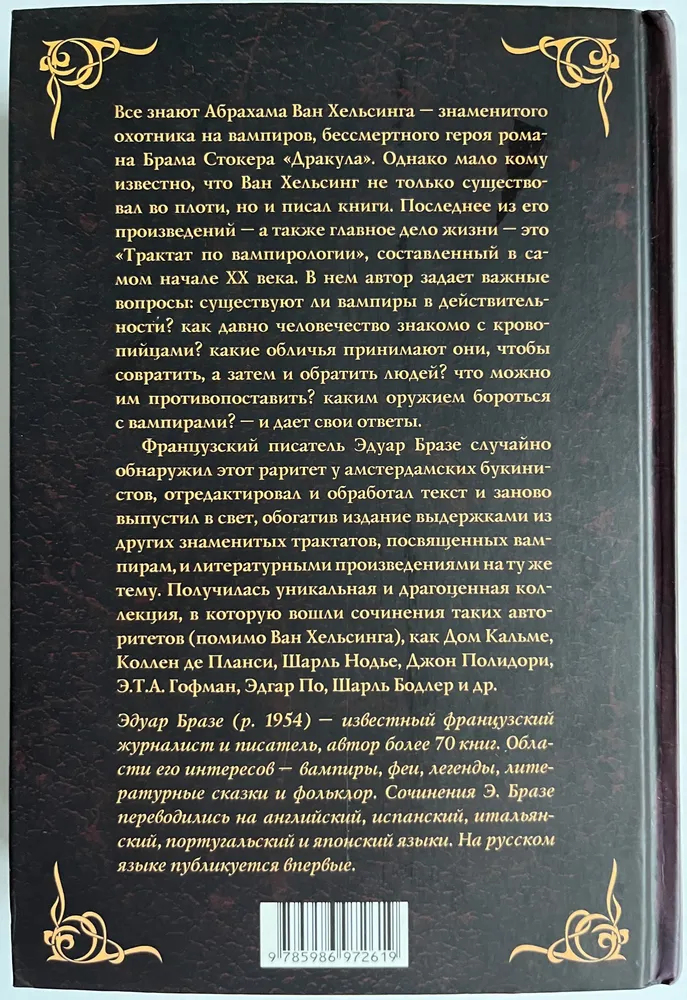 Все знают Абрахама Ван Хельсинга — знаменитого охотника на вампиров, бессмертного героя романа Брама Стокера «Дракула». Однако мало кому известно, что Ван Хельсинг не только существовал во плоти, но и писал книги. Последнее из его произведений — а также главное дело жизни — это «Трактат по вампирологии», составленный в самом начале XX века. В нем автор задает важные вопросы: существуют ли вампиры в действительности? как давно человечество знакомо с кровопийцами? какие обличья принимают они, чтобы совратить, а затем и обратить людей? что можно им противопоставить? каким оружием бороться с вампирами? — и дает свои ответы.

Французский писатель Эдуар Бразе случайно обнаружил этот раритет у амстердамских букинистов, отредактировал и обработал текст и заново выпустил в свет, обогатив издание выдержками из других знаменитых трактатов, посвященных вампирам, и литературными произведениями на ту же тему. Получилась уникальная и драгоценная коллекция, в которую вошли сочинения таких авторитетов (помимо Ван Хельсинга), как Дом Кальме, Коллен де Планси, Шарль Нодье, Джон Полидори, Э.Т.А. Гофман, Эдгар По, Шарль Бодлер и др.

Эдуар Бразе (р. 1954) — известный французский журналист и писатель, автор более 70 книг. Области его интересов — вампиры, феи, легенды, литературные сказки и фольклор. Сочинения Э. Бразе переводились на английский, испанский, итальянский, португальский и японский языки. На русском языке публикуется впервые.

9 785986 972619